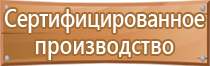 Сертифицированное производство